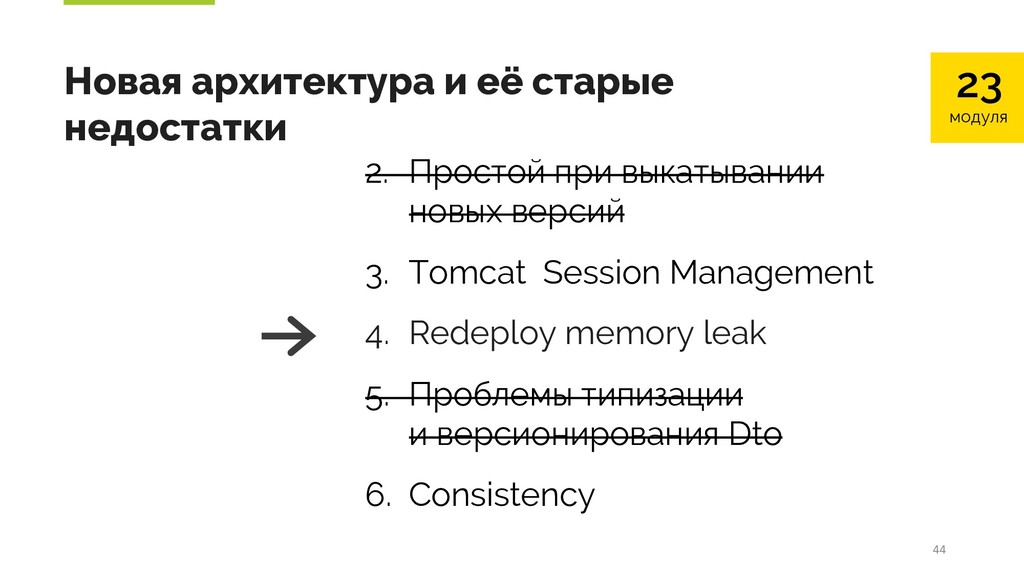 Новая архитектура и её старые недостатки

23
модуля

2. Простой при выкатывании новых версий

3. Tomcat Session Management

4. Redeploy memory leak

5. Проблемы типизации и версионирования Dto

6. Consistency

44